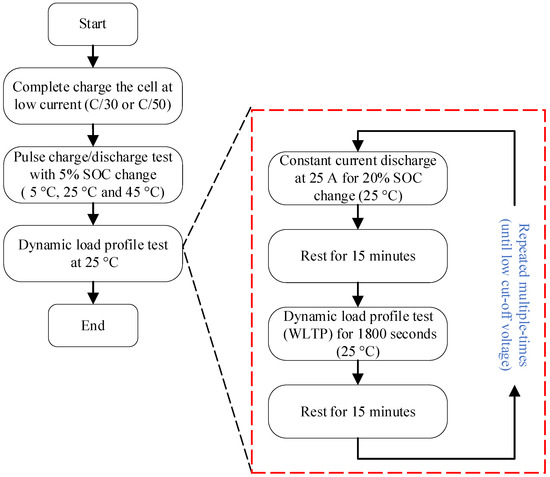 Start

Complete charge the cell at low current (C/30 or C/50)

Pulse charge/discharge test with 5% SOC change ( 5 °C, 25 °C and 45 °C)

Dynamic load profile test at 25 °C

End

Constant current discharge at 25 A for 20% SOC change (25 °C)

Rest for 15 minutes

Dynamic load profile test (WLTP) for 1800 seconds (25 °C)

Rest for 15 minutes

Repeated multiple-times (until low cut-off voltage)